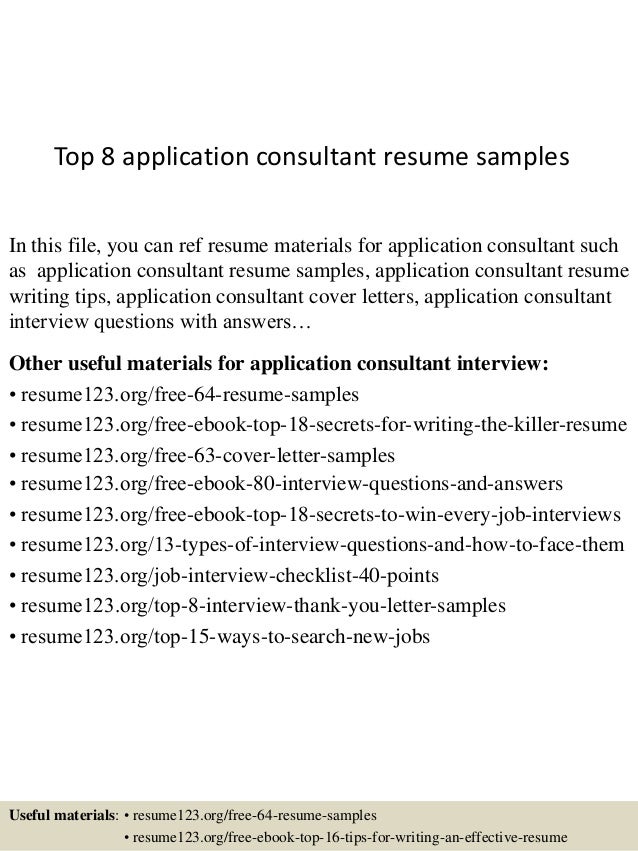 Top 8 application consultant resume samples

In this file, you can ref resume materials for application consultant such as application consultant resume samples, application consultant resume writing tips, application consultant cover letters, application consultant interview questions with answers…

Other useful materials for application consultant interview:
• resume123.org/free-64-resume-samples
• resume123.org/free-ebook-top-18-secrets-for-writing-the-killer-resume
• resume123.org/free-63-cover-letter-samples
• resume123.org/free-ebook-80-interview-questions-and-answers
• resume123.org/free-ebook-top-18-secrets-to-win-every-job-interviews
• resume123.org/13-types-of-interview-questions-and-how-to-face-them
• resume123.org/job-interview-checklist-40-points
• resume123.org/top-8-interview-thank-you-letter-samples
• resume123.org/top-15-ways-to-search-new-jobs

Useful materials: • resume123.org/free-64-resume-samples
• resume123.org/free-ebook-top-16-tips-for-writing-an-effective-resume